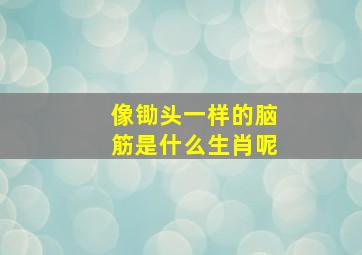 像锄头一样的脑筋是什么生肖呢